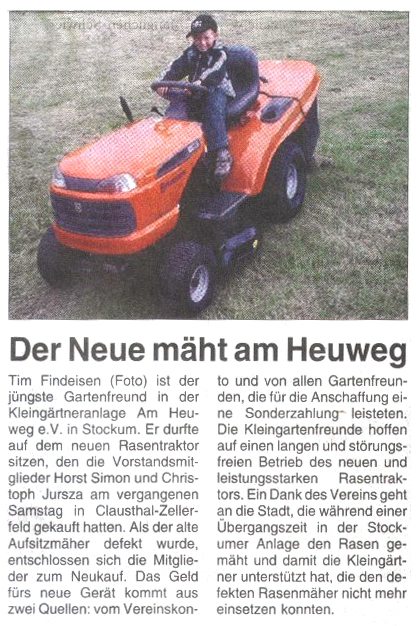 Der Neue mäht am Heuweg

Tim Findeisen (Foto) ist der jüngste Gartenfreund in der Kleingärtneranlage Am Heuweg e.V. in Stockum. Er durfte auf dem neuen Rasentraktor sitzen, den die Vorstandsmitglieder Horst Simon und Christoph Jursza am vergangenen Samstag in Clausthal-Zellerfeld gekauft hatten. Als der alte Aufsitzmäher defekt wurde, entschlossen sich die Mitglieder zum Neukauf. Das Geld fürs neue Gerät kommt aus zwei Quellen: vom Vereinskonto und von allen Gartenfreunden, die für die Anschaffung eine Sonderzahlung leisteten. Die Kleingartenfreunde hoffen auf einen langen und störungsfreien Betrieb des neuen und leistungsstarken Rasentraktors. Ein Dank des Vereins geht an die Stadt, die während einer Übergangszeit in der Stockumer Anlage den Rasen gemäht und damit die Kleingärtner unterstützt hat, die den defekten Rasenmäher nicht mehr einsetzen konnten.